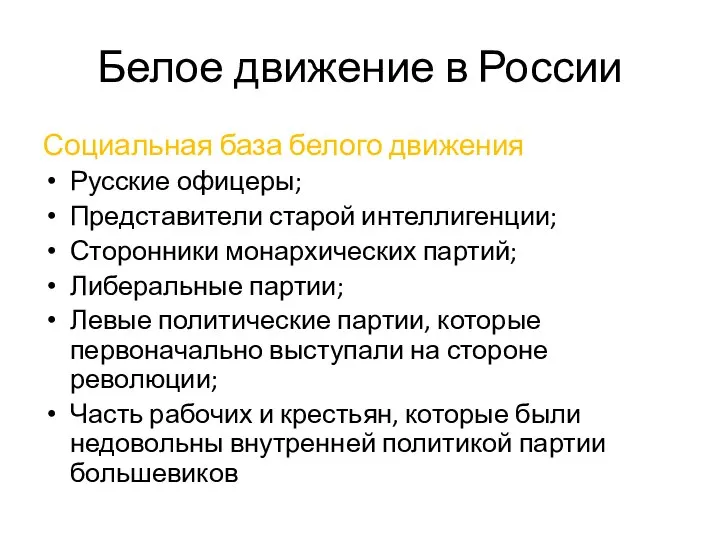 Белое движение в России

Социальная база белого движения

• Русские офицеры;
• Представители старой интеллигенции;
• Сторонники монархических партий;
• Либеральные партии;
• Левые политические партии, которые первоначально выступали на стороне революции;
• Часть рабочих и крестьян, которые были недовольны внутренней политикой партии большевиков